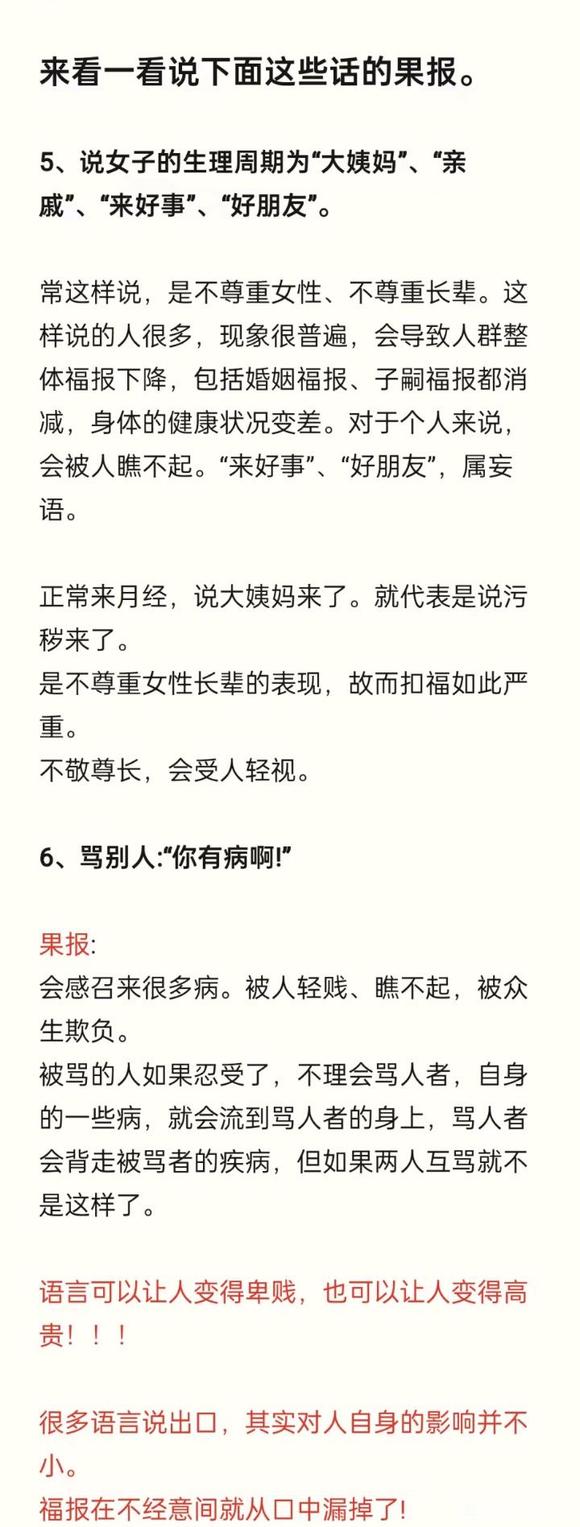 来看一看说下面这些话的果报。

5、说女子的生理周期为“大姨妈”、“亲戚”、“来好事”、“好朋友”。

常这样说，是不尊重女性、不尊重长辈。这样说的人很多，现象很普遍，会导致人群整体福报下降，包括婚姻福报、子嗣福报都消减，身体的健康状况变差。对于个人来说，会被人瞧不起。“来好事”、“好朋友”，属妄语。

正常来月经，说大姨妈来了。就代表是说污秽来了。
是不尊重女性长辈的表现，故而扣福如此严重。
不敬尊长，会受人轻视。

6、骂别人:“你有病啊!”

果报:
会感召来很多病。被人轻贱、瞧不起，被众生欺负。
被骂的人如果忍受了，不理会骂人者，自身的一些病，就会流到骂人者的身上，骂人者会背走被骂者的疾病，但如果两人互骂就不是这样了。

语言可以让人变得卑贱，也可以让人变得高贵！！！

很多语言说出口，其实对人自身的影响并不小。
福报在不经意间就从口中漏掉了!